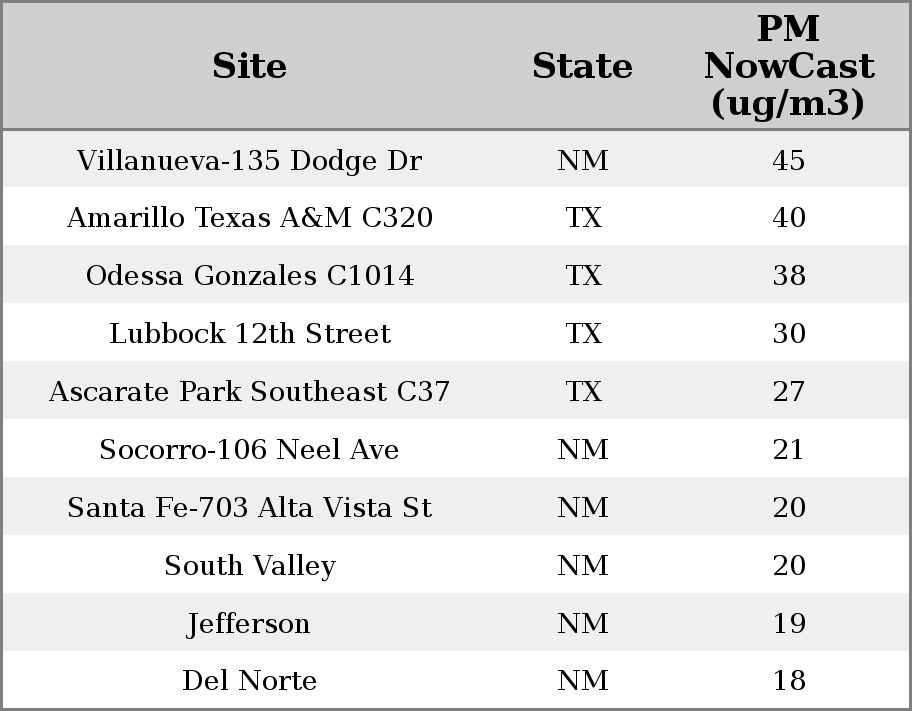 | Site | State | PM NowCast (ug/m3) |
|---|---|---|
| Villanueva-135 Dodge Dr | NM | 45 |
| Amarillo Texas A&M C320 | TX | 40 |
| Odessa Gonzales C1014 | TX | 38 |
| Lubbock 12th Street | TX | 30 |
| Ascarate Park Southeast C37 | TX | 27 |
| Socorro-106 Neel Ave | NM | 21 |
| Santa Fe-703 Alta Vista St | NM | 20 |
| South Valley | NM | 20 |
| Jefferson | NM | 19 |
| Del Norte | NM | 18 |